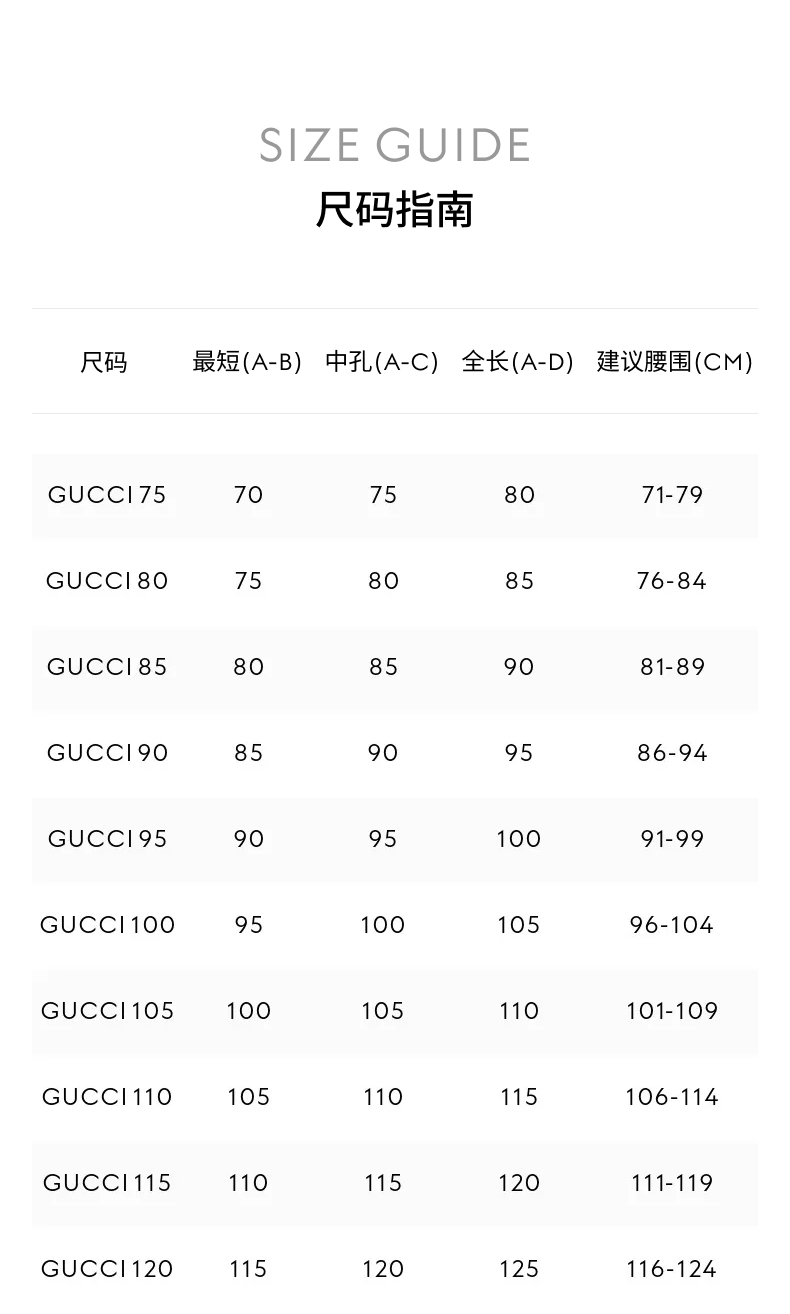 SIZE GUIDE
尺码指南

| 尺码 | 最短(A-B) | 中孔(A-C) | 全长(A-D) | 建议腰围(CM) |
|---|---|---|---|---|
| GUCCI75 | 70 | 75 | 80 | 71-79 |
| GUCCI80 | 75 | 80 | 85 | 76-84 |
| GUCCI85 | 80 | 85 | 90 | 81-89 |
| GUCCI90 | 85 | 90 | 95 | 86-94 |
| GUCCI95 | 90 | 95 | 100 | 91-99 |
| GUCCI100 | 95 | 100 | 105 | 96-104 |
| GUCCI105 | 100 | 105 | 110 | 101-109 |
| GUCCI110 | 105 | 110 | 115 | 106-114 |
| GUCCI115 | 110 | 115 | 120 | 111-119 |
| GUCCI120 | 115 | 120 | 125 | 116-124 |